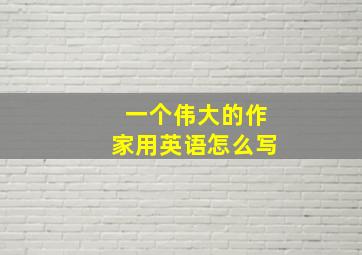 一个伟大的作家用英语怎么写